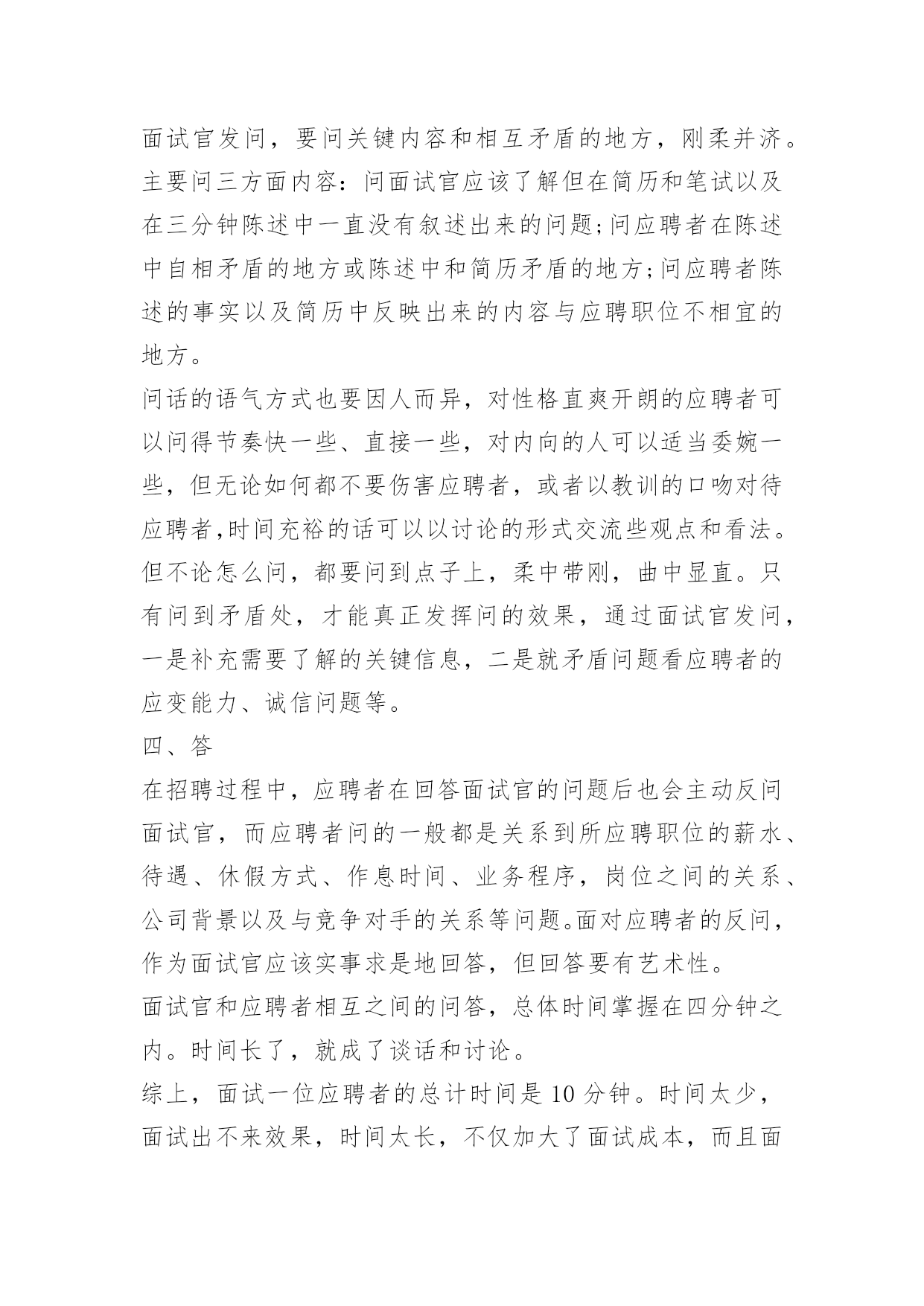 面试官发问，要问关键内容和相互矛盾的地方，刚柔并济。主要问三方面内容：问面试官应该了解但在简历和笔试以及在三分钟陈述中一直没有叙述出来的问题;问应聘者在陈述中自相矛盾的地方或陈述中和简历矛盾的地方;问应聘者陈述的事实以及简历中反映出来的内容与应聘职位不相宜的地方。

问话的语气方式也要因人而异，对性格直爽开朗的应聘者可以问得节奏快一些、直接一些，对内向的人可以适当委婉一些，但无论如何都不要伤害应聘者，或者以教训的口吻对待应聘者,时间充裕的话可以以讨论的形式交流些观点和看法。但不论怎么问，都要问到点子上，柔中带刚，曲中显直。只有问到矛盾处，才能真正发挥问的效果，通过面试官发问，一是补充需要了解的关键信息，二是就矛盾问题看应聘者的应变能力、诚信问题等。

四、答

在招聘过程中，应聘者在回答面试官的问题后也会主动反问面试官，而应聘者问的一般都是关系到所应聘职位的薪水、待遇、休假方式、作息时间、业务程序，岗位之间的关系、公司背景以及与竞争对手的关系等问题。面对应聘者的反问，作为面试官应该实事求是地回答，但回答要有艺术性。

面试官和应聘者相互之间的问答，总体时间掌握在四分钟之内。时间长了，就成了谈话和讨论。

综上，面试一位应聘者的总计时间是 10 分钟。时间太少，面试出不来效果，时间太长，不仅加大了面试成本，而且面